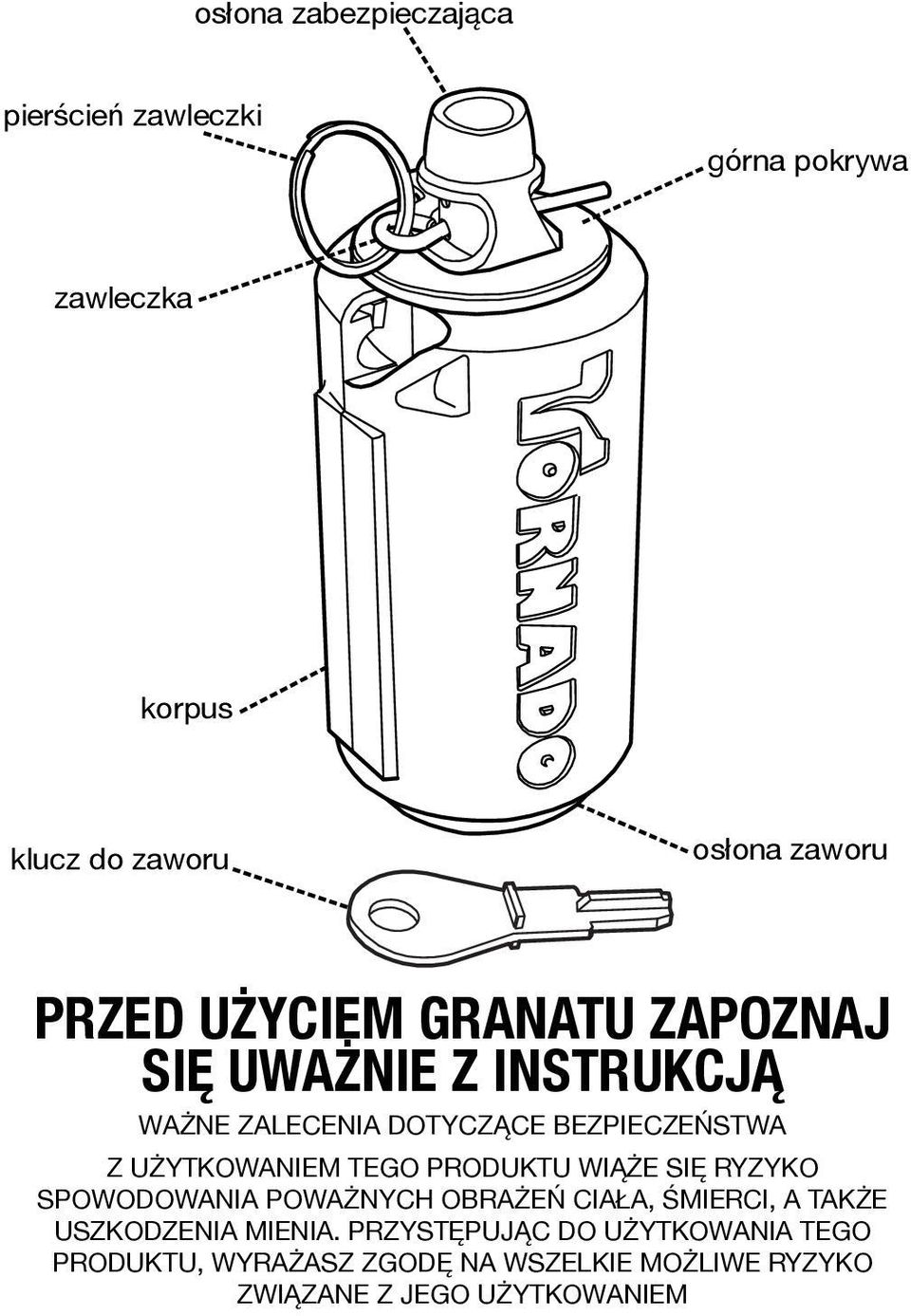 osłona zabezpieczająca

pierścień zawleczki

górna pokrywa

zawleczka

TORNADO

korpus

klucz do zaworu

osłona zaworu

PRZED UŻYCIEM GRANATU ZAPOZNAJ SIĘ UWAŻNIE Z INSTRUKCJĄ

WAŻNE ZALECENIA DOTYCZĄCE BEZPIECZEŃSTWA

Z UŻYTKOWANIEM TEGO PRODUKTU WIĄŻE SIĘ RYZYKO SPOWODOWANIA POWAŻNYCH OBRAŻEŃ CIAŁA, ŚMIERCI, A TAKŻE USZKODZENIA MIENIA. PRZYSTĘPUJĄC DO UŻYTKOWANIA TEGO PRODUKTU, WYRAŻASZ ZGODĘ NA WSZELKIE MOŻLIWE RYZYKO ZWIĄZANE Z JEGO UŻYTKOWANIEM